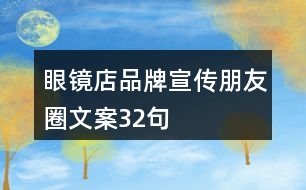 眼镜店品牌宣传朋友圈文案32句